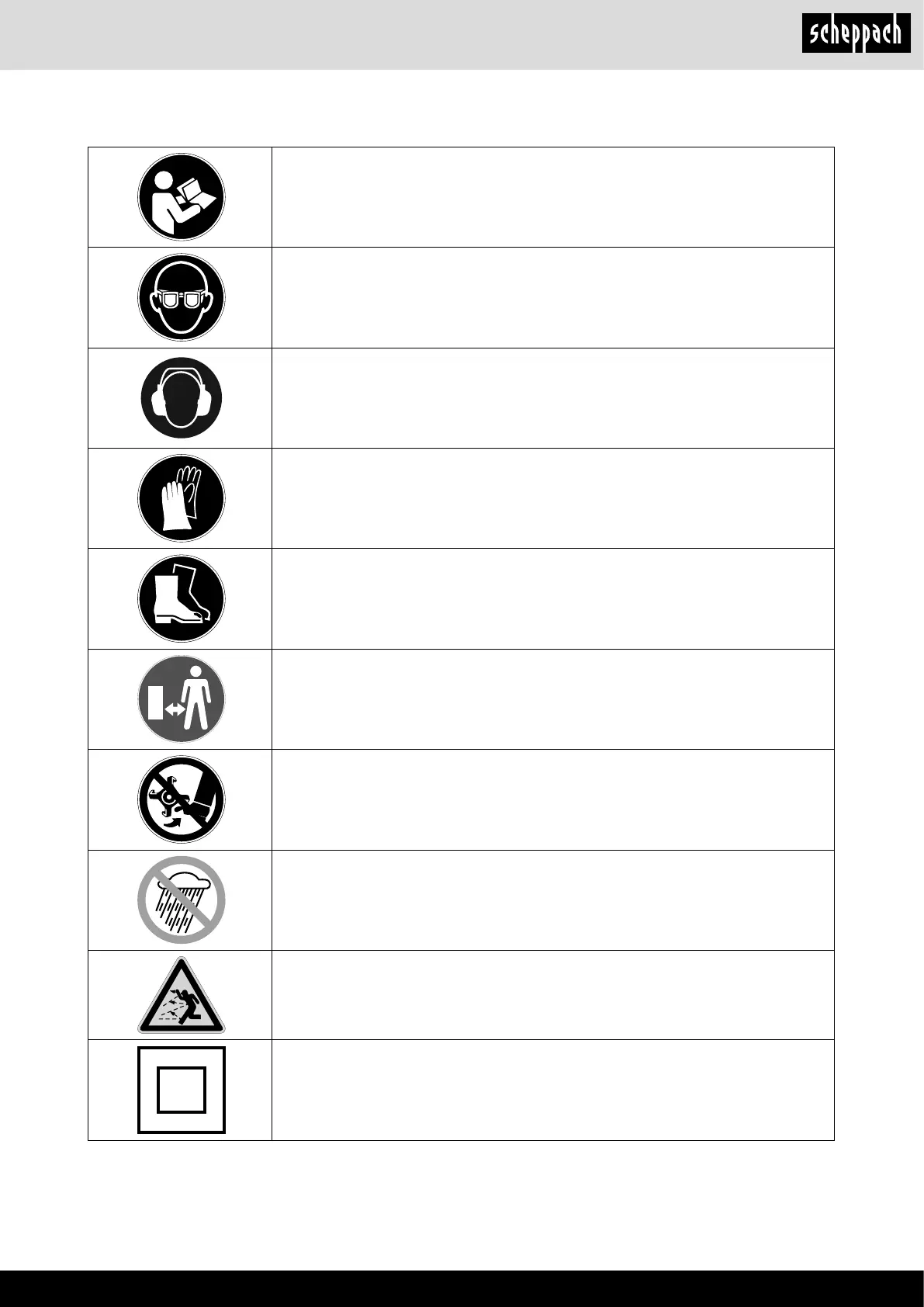 scheppach